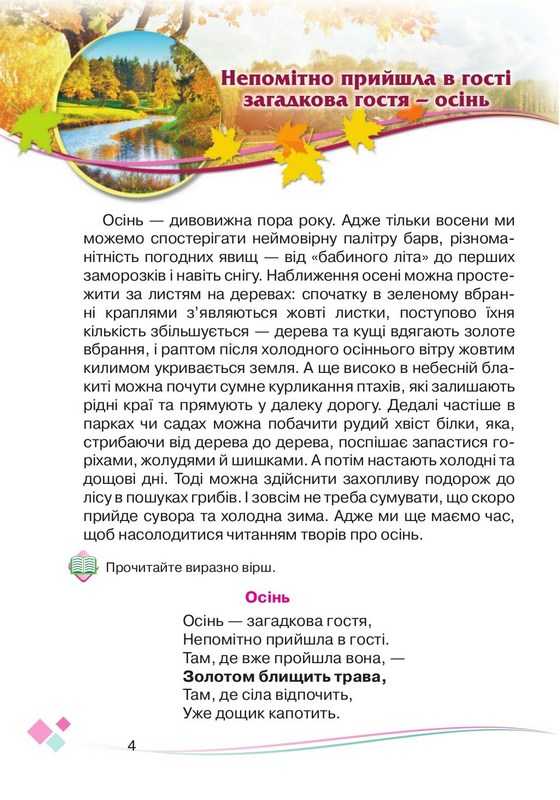 Непомітно прийшла в гості загадкова гостя – осінь

Осінь — дивовижна пора року. Адже тільки восени ми можемо спостерігати неймовірну палітру барв, різноманітність погодних явищ — від «бабиного літа» до перших заморозків і навіть снігу. Наближення осені можна простежити за листям на деревах: спочатку в зеленому вбранні краплями з'являються жовті листки, поступово їхня кількість збільшується — дерева та кущі вдягають золоте вбрання, і раптом після холодного осіннього вітру жовтим килимом укривається земля. А ще високо в небесній блакиті можна почути сумне курликання птахів, які залишають рідні краї та прямують у далеку дорогу. Дедалі частіше в парках чи садах можна побачити рудий хвіст білки, яка, стрибаючи від дерева до дерева, поспішає запастися горіхами, жолудями й шишками. А потім настають холодні та дощові дні. Тоді можна здійснити захопливу подорож до лісу в пошуках грибів. І зовсім не треба сумувати, що скоро прийде сувора та холодна зима. Адже ми ще маємо час, щоб насолодитися читанням творів про осінь.

Прочитайте виразно вірш.

Осінь

Осінь — загадкова гостя,
Непомітно прийшла в гості.
Там, де вже пройшла вона, —
Золотом блищить трава,
Там, де сіла відпочить,
Уже дощик капотить.

4